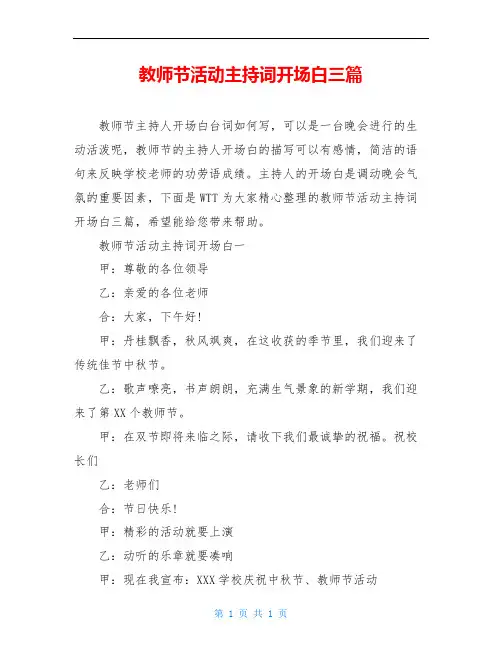 教师节活动主持词开场白三篇

教师节主持人开场白台词如何写，可以是一台晚会进行的生动活泼呢，教师节的主持人开场白的描写可以有感情，简洁的语句来反映学校老师的功劳语成绩。主持人的开场白是调动晚会气氛的重要因素，下面是WTT为大家精心整理的教师节活动主持词开场白三篇，希望能给您带来帮助。

教师节活动主持词开场白一

甲：尊敬的各位领导

乙：亲爱的各位老师

合：大家，下午好!

甲：丹桂飘香，秋风飒爽，在这收获的季节里，我们迎来了传统佳节中秋节。

乙：歌声嘹亮，书声朗朗，充满生气景象的新学期，我们迎来了第XX个教师节。

甲：在双节即将来临之际，请收下我们最诚挚的祝福。祝校长们

乙：老师们

合：节日快乐!

甲：精彩的活动就要上演

乙：动听的乐章就要奏响

甲：现在我宣布：XXX学校庆祝中秋节、教师节活动

第 1 页 共 1 页